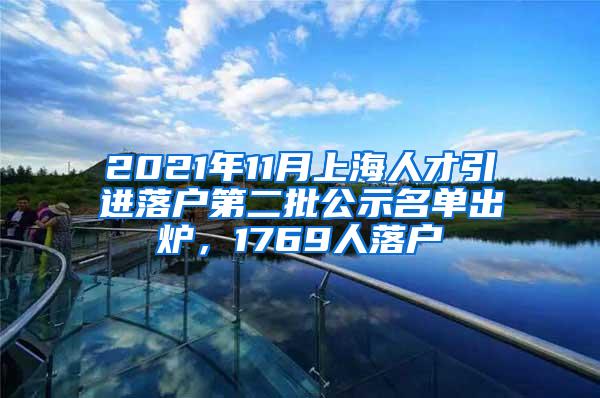 2021年11月上海人才引进落户第二批公示名单出炉，1769人落户